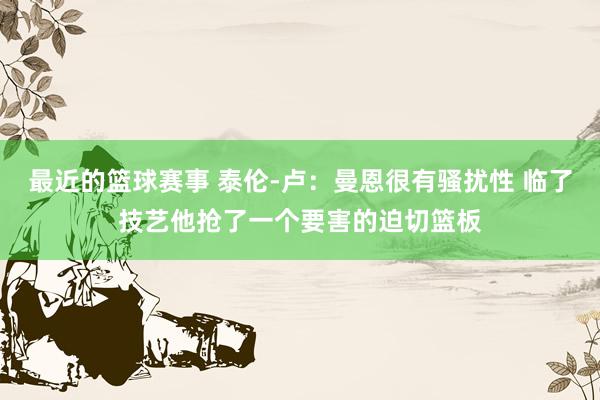 最近的篮球赛事 泰伦-卢：曼恩很有骚扰性 临了技艺他抢了一个要害的迫切篮板